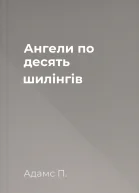 Ангели по десять шилінгів

Адамс П.